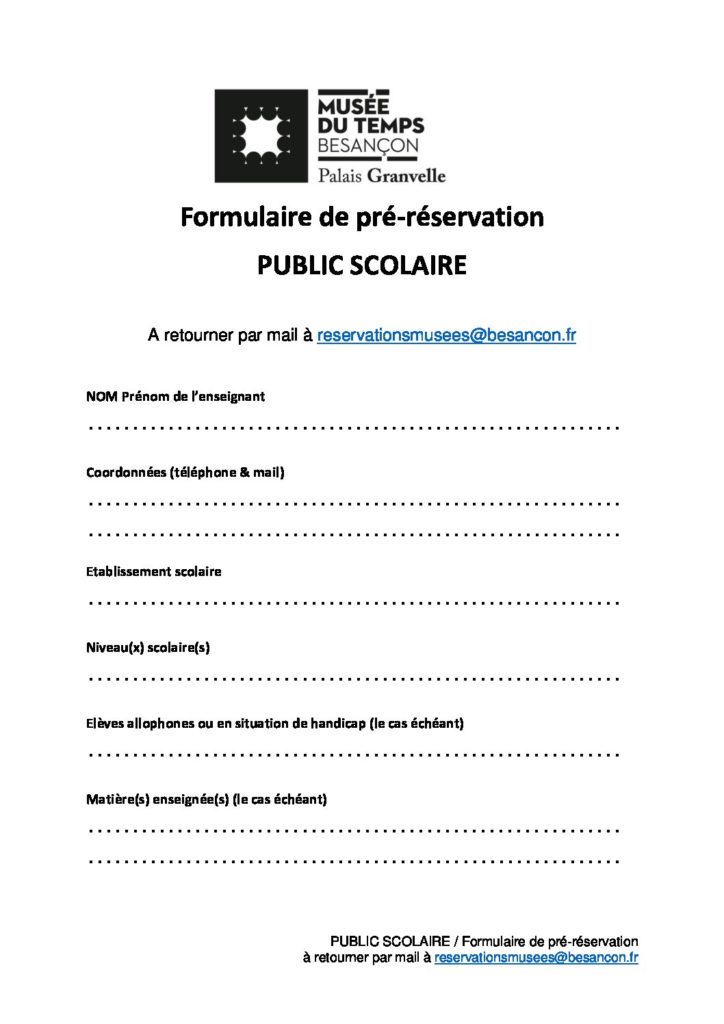 MUSÉE
DU TEMPS
BESANÇON
Palais Granvelle

Formulaire de pré-réservation

PUBLIC SCOLAIRE

A retourner par mail à reservationsmusees@besancon.fr

NOM Prénom de l'enseignant

____

Coordonnées (téléphone & mail)

____

____

Etablissement scolaire

____

Niveau(x) scolaire(s)

____

Elèves allophones ou en situation de handicap (le cas échéant)

____

Matière(s) enseignée(s) (le cas échéant)

____

____

PUBLIC SCOLAIRE / Formulaire de pré-réservation
à retourner par mail à reservationsmusees@besancon.fr